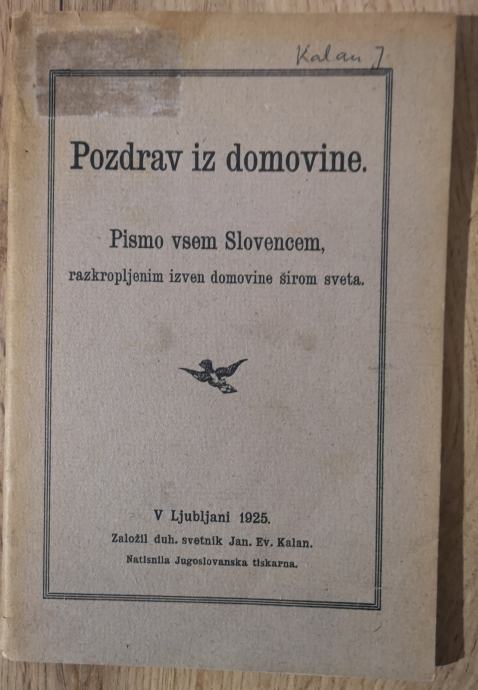 Kalan J

Pozdrav iz domovine.

Pismo vsem Slovencem,
razkropljenim izven domovine širom sveta.

V Ljubljani 1925.
Založil duh. svetnik Jan. Ev. Kalan.
Natisnila Jugoslovanska tiskarna.